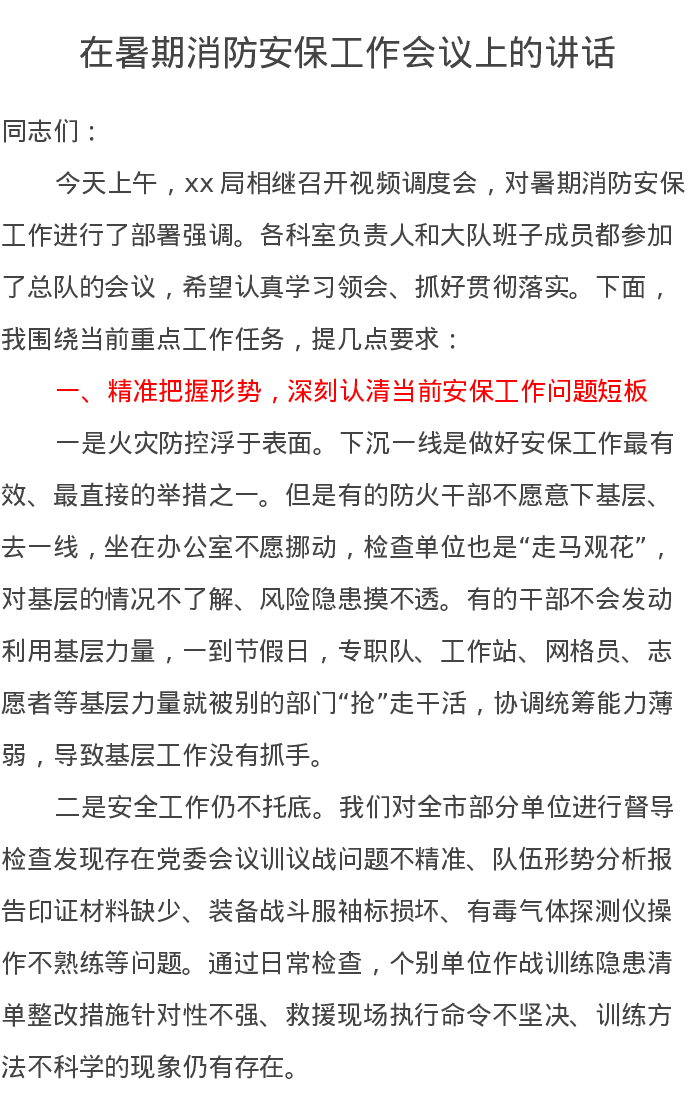 在暑期消防安保工作会议上的讲话

同志们：

今天上午，xx 局相继召开视频调度会，对暑期消防安保工作进行了部署强调。各科室负责人和大队班子成员都参加了总队的会议，希望认真学习领会、抓好贯彻落实。下面，我围绕当前重点工作任务，提几点要求：

一、精准把握形势，深刻认清当前安保工作问题短板

一是火灾防控浮于表面。下沉一线是做好安保工作最有效、最直接的举措之一。但是有的防火干部不愿意下基层、去一线，坐在办公室不愿挪动，检查单位也是“走马观花”，对基层的情况不了解、风险隐患摸不透。有的干部不会发动利用基层力量，一到节假日，专职队、工作站、网格员、志愿者等基层力量就被别的部门“抢”走干活，协调统筹能力薄弱，导致基层工作没有抓手。

二是安全工作仍不托底。我们对全市部分单位进行督导检查发现存在党委会议训议战问题不精准、队伍形势分析报告印证材料缺少、装备战斗服袖标损坏、有毒气体探测仪操作不熟练等问题。通过日常检查，个别单位作战训练隐患清单整改措施针对性不强、救援现场执行命令不坚决、训练方法不科学的现象仍有存在。